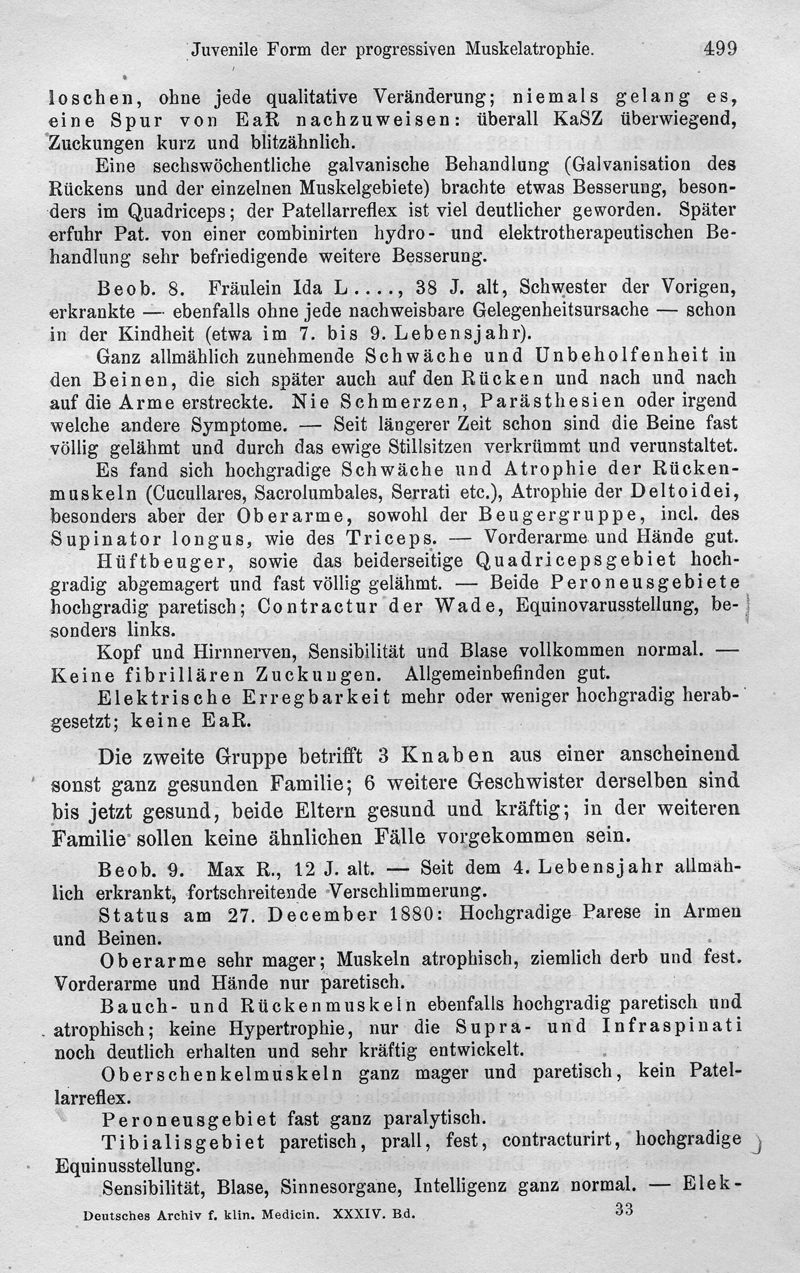 Juvenile Form der progressiven Muskelatrophie. 499

loschen, ohne jede qualitative Veränderung; niemals gelang es, eine Spur von EaR nachzuweisen: überall KaSZ überwiegend, Zuckungen kurz und blitzähnlich.

Eine sechswöchentliche galvanische Behandlung (Galvanisation des Rückens und der einzelnen Muskelgebiete) brachte etwas Besserung, besonders im Quadriceps; der Patellarreflex ist viel deutlicher geworden. Später erfuhr Pat. von einer combinirten hydro- und elektrotherapeutischen Behandlung sehr befriedigende weitere Besserung.

Beob. 8. Fräulein Ida L...., 38 J. alt, Schwester der Vorigen, erkrankte — ebenfalls ohne jede nachweisbare Gelegenheitsursache — schon in der Kindheit (etwa im 7. bis 9. Lebensjahr).

Ganz allmählich zunehmende Schwäche und Unbeholfenheit in den Beinen, die sich später auch auf den Rücken und nach und nach auf die Arme erstreckte. Nie Schmerzen, Parästhesien oder irgend welche andere Symptome. — Seit längerer Zeit schon sind die Beine fast völlig gelähmt und durch das ewige Stillsitzen verkrümmt und verunstaltet.

Es fand sich hochgradige Schwäche und Atrophie der Rückenmuskeln (Cucullares, Sacrolumbales, Serrati etc.), Atrophie der Deltoidei, besonders aber der Oberarme, sowohl der Beugergruppe, incl. des Supinator longus, wie des Triceps. — Vorderarme und Hände gut.

Hüftbeuger, sowie das beiderseitige Quadricepsgebiet hochgradig abgemagert und fast völlig gelähmt. — Beide Peroneusgebiete hochgradig paretisch; Contractur der Wade, Equinovarusstellung, besonders links.

Kopf und Hirnnerven, Sensibilität und Blase vollkommen normal. — Keine fibrillären Zuckungen. Allgemeinbefinden gut.

Elektrische Erregbarkeit mehr oder weniger hochgradig herabgesetzt; keine EaR.

Die zweite Gruppe betrifft 3 Knaben aus einer anscheinend sonst ganz gesunden Familie; 6 weitere Geschwister derselben sind bis jetzt gesund, beide Eltern gesund und kräftig; in der weiteren Familie sollen keine ähnlichen Fälle vorgekommen sein.

Beob. 9. Max R., 12 J. alt. — Seit dem 4. Lebensjahr allmählich erkrankt, fortschreitende Verschlimmerung.

Status am 27. December 1880: Hochgradige Parese in Armen und Beinen.

Oberarme sehr mager; Muskeln atrophisch, ziemlich derb und fest. Vorderarme und Hände nur paretisch.

Bauch- und Rückenmuskeln ebenfalls hochgradig paretisch und atrophisch; keine Hypertrophie, nur die Supra- und Infraspinati noch deutlich erhalten und sehr kräftig entwickelt.

Oberschenkelmuskeln ganz mager und paretisch, kein Patellarreflex.

Peroneusgebiet fast ganz paralytisch.

Tibialisgebiet paretisch, prall, fest, contracturirt, hochgradige Equinusstellung.

Sensibilität, Blase, Sinnesorgane, Intelligenz ganz normal. — Elek-

Deutsches Archiv f. klin. Medicin. XXXIV. Bd. 33